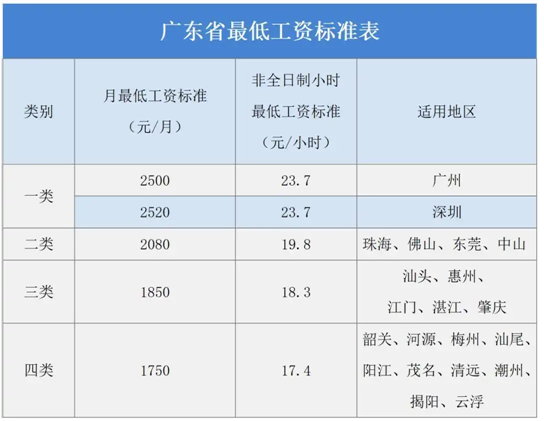 广东省最低工资标准表

| 类别 | 月最低工资标准（元/月） | 非全日制小时最低工资标准（元/小时） | 适用地区 |
|---|---|---|---|
| 一类 | 2500 | 23.7 | 广州 |
|  | 2520 | 23.7 | 深圳 |
| 二类 | 2080 | 19.8 | 珠海、佛山、东莞、中山 |
| 三类 | 1850 | 18.3 | 汕头、惠州、江门、湛江、肇庆 |
| 四类 | 1750 | 17.4 | 韶关、河源、梅州、汕尾、阳江、茂名、清远、潮州、揭阳、云浮 |